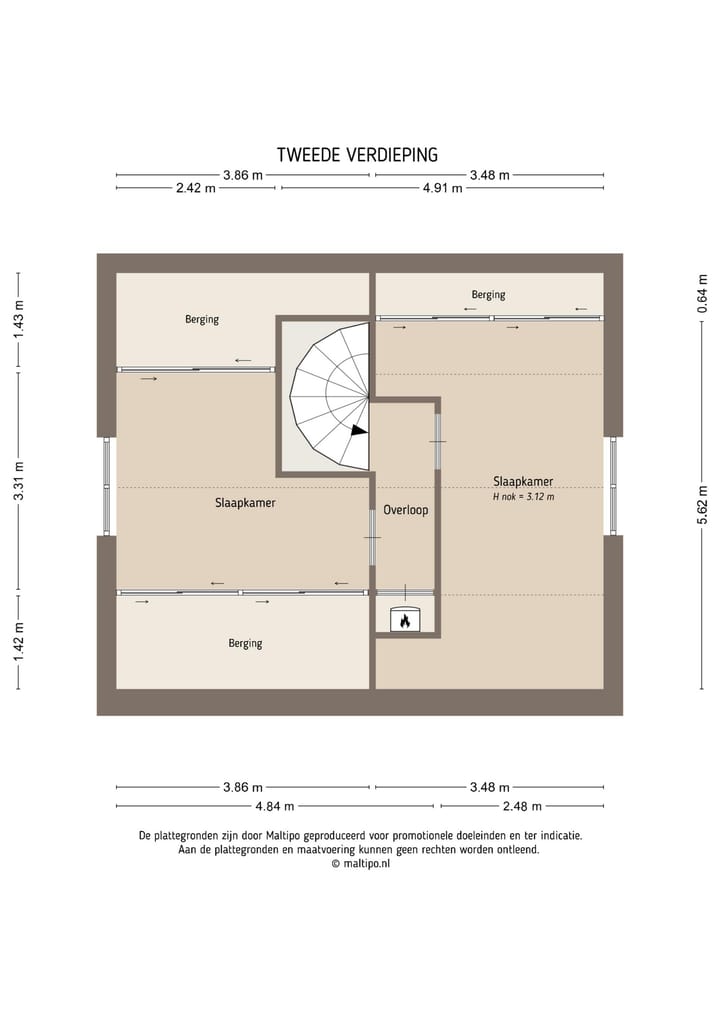 TWEEDE VERDIEPING

3.86 m
3.48 m
2.42 m
4.91 m

1.43 m
3.31 m
1.42 m

0.64 m
5.62 m

Berging

Berging

Slaapkamer

Overloop

Slaapkamer
H nok = 3.12 m

Berging

3.86 m
3.48 m
4.84 m
2.48 m

De plattegronden zijn door Maltipo geproduceerd voor promotionele doeleinden en ter indicatie.
Aan de plattegronden en maatvoering kunnen geen rechten worden ontleend.
© maltipo.nl